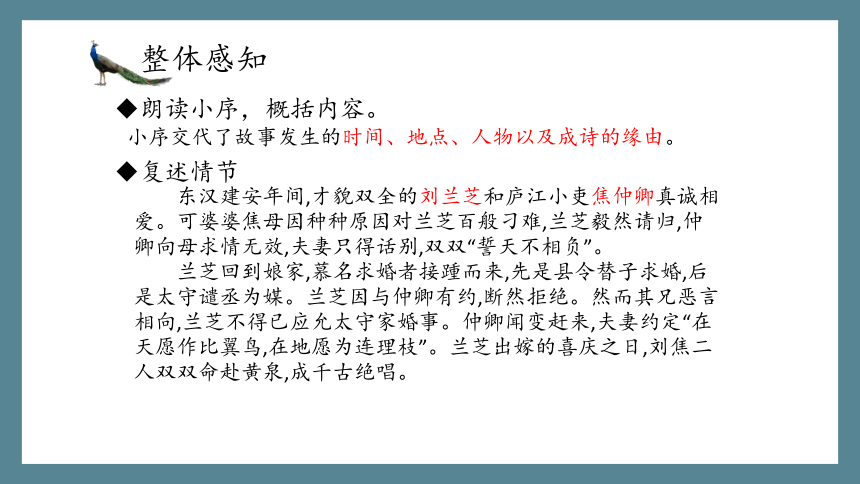 整体感知

◆朗读小序，概括内容。

小序交代了故事发生的时间、地点、人物以及成诗的缘由。

◆复述情节

东汉建安年间,才貌双全的刘兰芝和庐江小吏焦仲卿真诚相爱。可婆婆焦母因种种原因对兰芝百般刁难,兰芝毅然请归,仲卿向母求情无效,夫妻只得话别,双双“誓天不相负”。

兰芝回到娘家,慕名求婚者接踵而来,先是县令替子求婚,后是太守遣丞为媒。兰芝因与仲卿有约,断然拒绝。然而其兄恶言相向,兰芝不得已应允太守家婚事。仲卿闻变赶来,夫妻约定“在天愿作比翼鸟,在地愿为连理枝”。兰芝出嫁的喜庆之日,刘焦二人双双命赴黄泉,成千古绝唱。